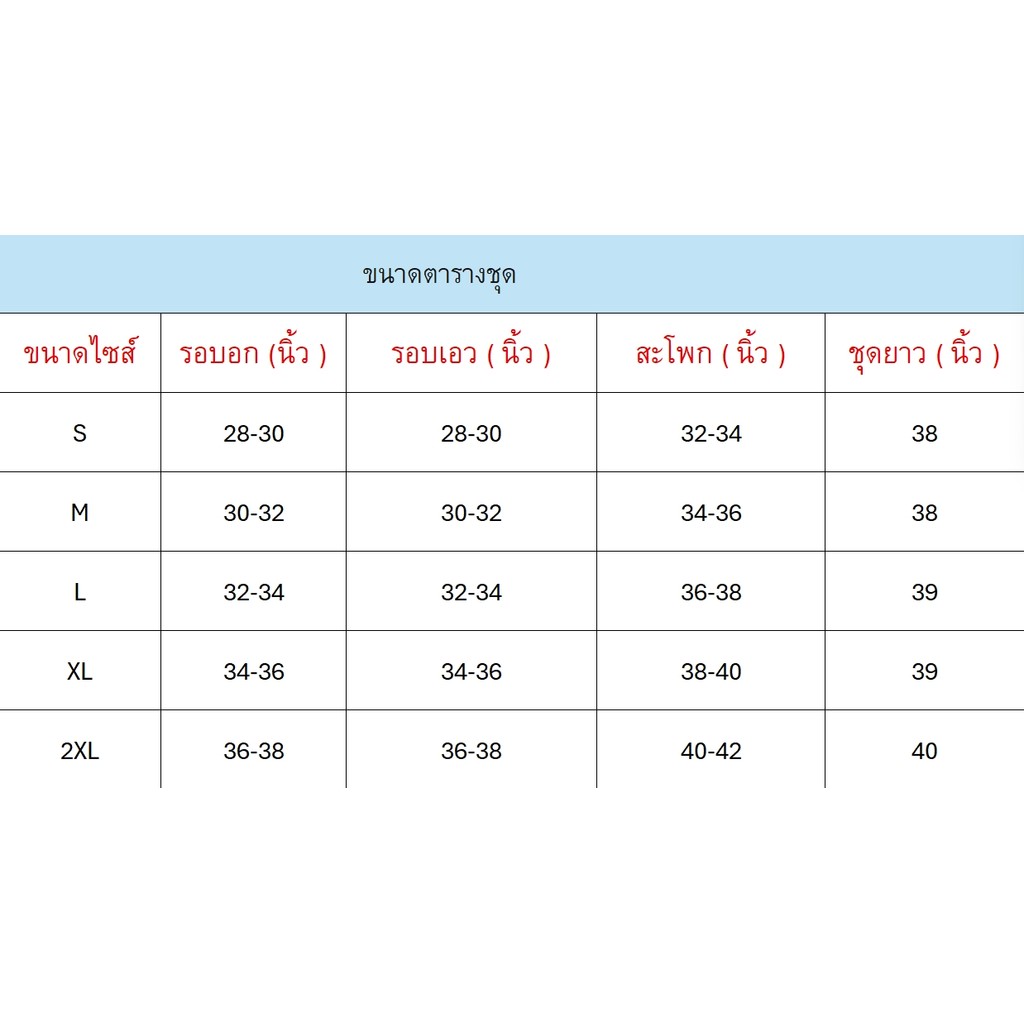 ขนาดตารางชุด

| ขนาดไซส์ | รอบอก (นิ้ว ) | รอบเอว ( นิ้ว ) | สะโพก ( นิ้ว ) | ชุดยาว ( นิ้ว ) |
|---|---|---|---|---|
| S | 28-30 | 28-30 | 32-34 | 38 |
| M | 30-32 | 30-32 | 34-36 | 38 |
| L | 32-34 | 32-34 | 36-38 | 39 |
| XL | 34-36 | 34-36 | 38-40 | 39 |
| 2XL | 36-38 | 36-38 | 40-42 | 40 |